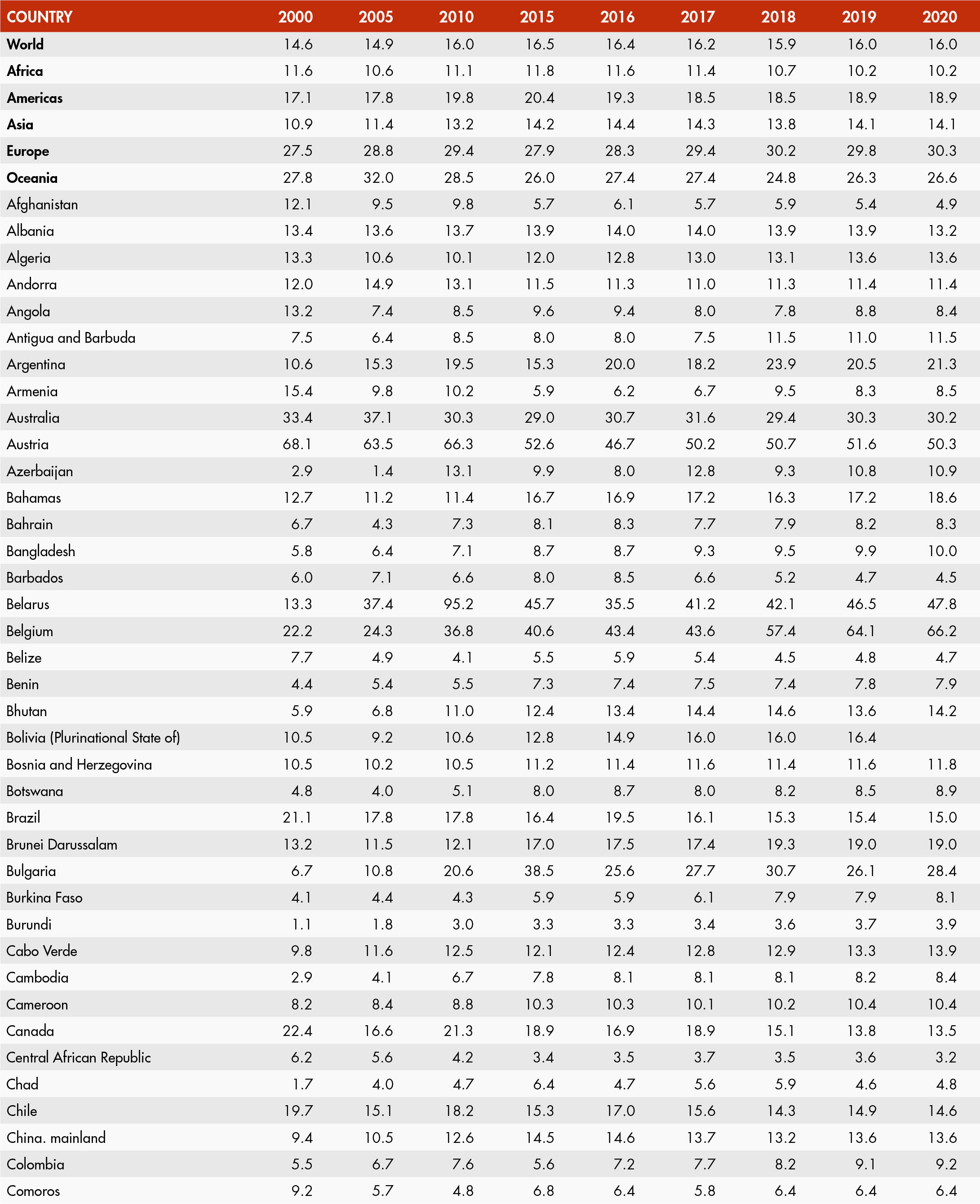 | COUNTRY | 2000 | 2005 | 2010 | 2015 | 2016 | 2017 | 2018 | 2019 | 2020 |
|---|---|---|---|---|---|---|---|---|---|
| World | 14.6 | 14.9 | 16.0 | 16.5 | 16.4 | 16.2 | 15.9 | 16.0 | 16.0 |
| Africa | 11.6 | 10.6 | 11.1 | 11.8 | 11.6 | 11.4 | 10.7 | 10.2 | 10.2 |
| Americas | 17.1 | 17.8 | 19.8 | 20.4 | 19.3 | 18.5 | 18.5 | 18.9 | 18.9 |
| Asia | 10.9 | 11.4 | 13.2 | 14.2 | 14.4 | 14.3 | 13.8 | 14.1 | 14.1 |
| Europe | 27.5 | 28.8 | 29.4 | 27.9 | 28.3 | 29.4 | 30.2 | 29.8 | 30.3 |
| Oceania | 27.8 | 32.0 | 28.5 | 26.0 | 27.4 | 27.4 | 24.8 | 26.3 | 26.6 |
| Afghanistan | 12.1 | 9.5 | 9.8 | 5.7 | 6.1 | 5.7 | 5.9 | 5.4 | 4.9 |
| Albania | 13.4 | 13.6 | 13.7 | 13.9 | 14.0 | 14.0 | 13.9 | 13.9 | 13.2 |
| Algeria | 13.3 | 10.6 | 10.1 | 12.0 | 12.8 | 13.0 | 13.1 | 13.6 | 13.6 |
| Andorra | 12.0 | 14.9 | 13.1 | 11.5 | 11.3 | 11.0 | 11.3 | 11.4 | 11.4 |
| Angola | 13.2 | 7.4 | 8.5 | 9.6 | 9.4 | 8.0 | 7.8 | 8.8 | 8.4 |
| Antigua and Barbuda | 7.5 | 6.4 | 8.5 | 8.0 | 8.0 | 7.5 | 11.5 | 11.0 | 11.5 |
| Argentina | 10.6 | 15.3 | 19.5 | 15.3 | 20.0 | 18.2 | 23.9 | 20.5 | 21.3 |
| Armenia | 15.4 | 9.8 | 10.2 | 5.9 | 6.2 | 6.7 | 9.5 | 8.3 | 8.5 |
| Australia | 33.4 | 37.1 | 30.3 | 29.0 | 30.7 | 31.6 | 29.4 | 30.3 | 30.2 |
| Austria | 68.1 | 63.5 | 66.3 | 52.6 | 46.7 | 50.2 | 50.7 | 51.6 | 50.3 |
| Azerbaijan | 2.9 | 1.4 | 13.1 | 9.9 | 8.0 | 12.8 | 9.3 | 10.8 | 10.9 |
| Bahamas | 12.7 | 11.2 | 11.4 | 16.7 | 16.9 | 17.2 | 16.3 | 17.2 | 18.6 |
| Bahrain | 6.7 | 4.3 | 7.3 | 8.1 | 8.3 | 7.7 | 7.9 | 8.2 | 8.3 |
| Bangladesh | 5.8 | 6.4 | 7.1 | 8.7 | 8.7 | 9.3 | 9.5 | 9.9 | 10.0 |
| Barbados | 6.0 | 7.1 | 6.6 | 8.0 | 8.5 | 6.6 | 5.2 | 4.7 | 4.5 |
| Belarus | 13.3 | 37.4 | 95.2 | 45.7 | 35.5 | 41.2 | 42.1 | 46.5 | 47.8 |
| Belgium | 22.2 | 24.3 | 36.8 | 40.6 | 43.4 | 43.6 | 57.4 | 64.1 | 66.2 |
| Belize | 7.7 | 4.9 | 4.1 | 5.5 | 5.9 | 5.4 | 4.5 | 4.8 | 4.7 |
| Benin | 4.4 | 5.4 | 5.5 | 7.3 | 7.4 | 7.5 | 7.4 | 7.8 | 7.9 |
| Bhutan | 5.9 | 6.8 | 11.0 | 12.4 | 13.4 | 14.4 | 14.6 | 13.6 | 14.2 |
| Bolivia (Plurinational State of) | 10.5 | 9.2 | 10.6 | 12.8 | 14.9 | 16.0 | 16.0 | 16.4 | |
| Bosnia and Herzegovina | 10.5 | 10.2 | 10.5 | 11.2 | 11.4 | 11.6 | 11.4 | 11.6 | 11.8 |
| Botswana | 4.8 | 4.0 | 5.1 | 8.0 | 8.7 | 8.0 | 8.2 | 8.5 | 8.9 |
| Brazil | 21.1 | 17.8 | 17.8 | 16.4 | 19.5 | 16.1 | 15.3 | 15.4 | 15.0 |
| Brunei Darussalam | 13.2 | 11.5 | 12.1 | 17.0 | 17.5 | 17.4 | 19.3 | 19.0 | 19.0 |
| Bulgaria | 6.7 | 10.8 | 20.6 | 38.5 | 25.6 | 27.7 | 30.7 | 26.1 | 28.4 |
| Burkina Faso | 4.1 | 4.4 | 4.3 | 5.9 | 5.9 | 6.1 | 7.9 | 7.9 | 8.1 |
| Burundi | 1.1 | 1.8 | 3.0 | 3.3 | 3.3 | 3.4 | 3.6 | 3.7 | 3.9 |
| Cabo Verde | 9.8 | 11.6 | 12.5 | 12.1 | 12.4 | 12.8 | 12.9 | 13.3 | 13.9 |
| Cambodia | 2.9 | 4.1 | 6.7 | 7.8 | 8.1 | 8.1 | 8.1 | 8.2 | 8.4 |
| Cameroon | 8.2 | 8.4 | 8.8 | 10.3 | 10.3 | 10.1 | 10.2 | 10.4 | 10.4 |
| Canada | 22.4 | 16.6 | 21.3 | 18.9 | 16.9 | 18.9 | 15.1 | 13.8 | 13.5 |
| Central African Republic | 6.2 | 5.6 | 4.2 | 3.4 | 3.5 | 3.7 | 3.5 | 3.6 | 3.2 |
| Chad | 1.7 | 4.0 | 4.7 | 6.4 | 4.7 | 5.6 | 5.9 | 4.6 | 4.8 |
| Chile | 19.7 | 15.1 | 18.2 | 15.3 | 17.0 | 15.6 | 14.3 | 14.9 | 14.6 |
| China. mainland | 9.4 | 10.5 | 12.6 | 14.5 | 14.6 | 13.7 | 13.2 | 13.6 | 13.6 |
| Colombia | 5.5 | 6.7 | 7.6 | 5.6 | 7.2 | 7.7 | 8.2 | 9.1 | 9.2 |
| Comoros | 9.2 | 5.7 | 4.8 | 6.8 | 6.4 | 5.8 | 6.4 | 6.4 | 6.4 |